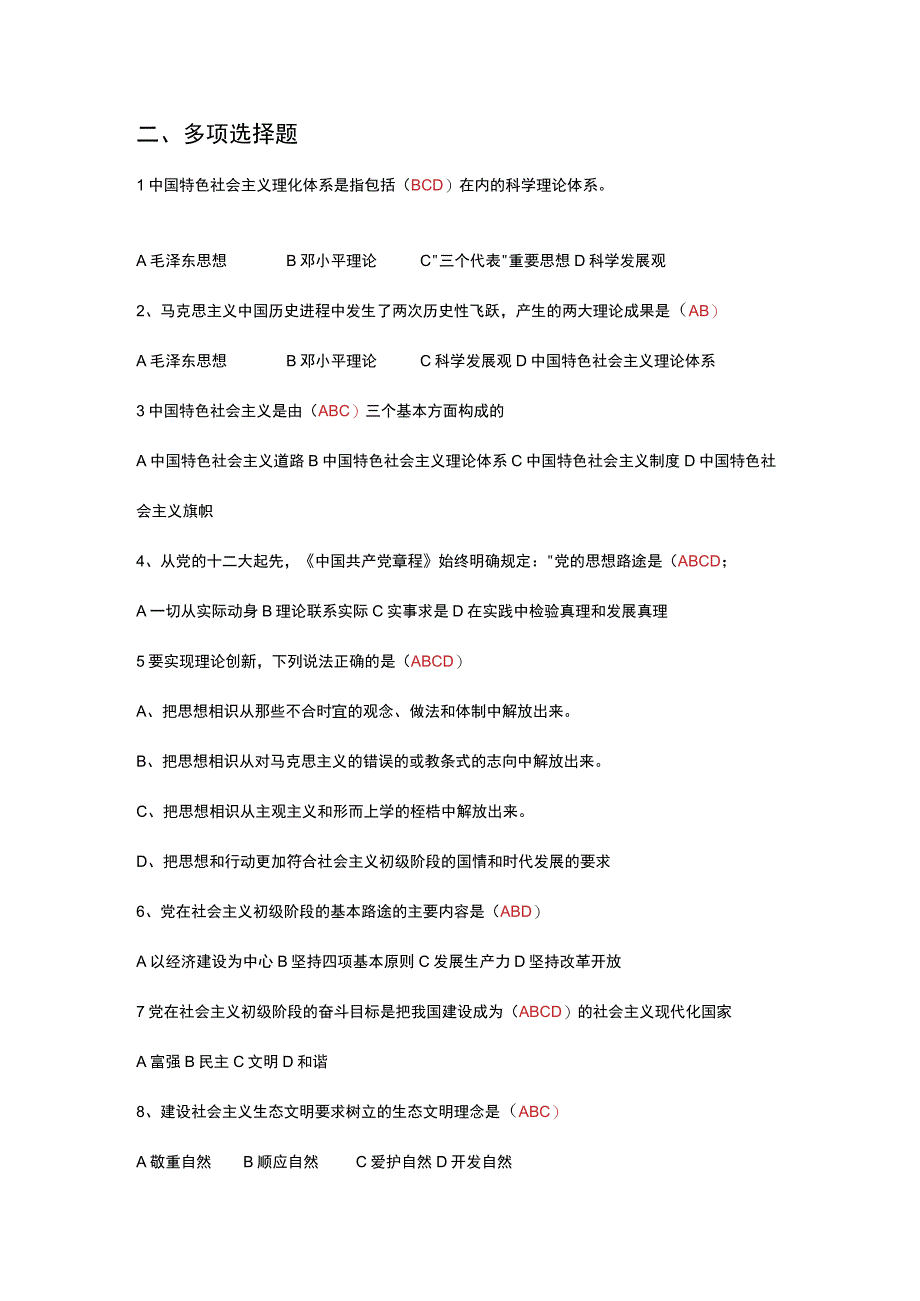 二、多项选择题

1 中国特色社会主义理化体系是指包括（BCD）在内的科学理论体系。

A 毛泽东思想　　B 邓小平理论　　C"三个代表"重要思想 D 科学发展观

2、马克思主义中国历史进程中发生了两次历史性飞跃，产生的两大理论成果是（AB）

A 毛泽东思想　　B 邓小平理论　　C 科学发展观 D 中国特色社会主义理论体系

3 中国特色社会主义是由（ABC）三个基本方面构成的

A 中国特色社会主义道路 B 中国特色社会主义理论体系 C 中国特色社会主义制度 D 中国特色社会主义旗帜

4、从党的十二大起先，《中国共产党章程》始终明确规定："党的思想路途是（ABCD；

A 一切从实际动身 B 理论联系实际 C 实事求是 D 在实践中检验真理和发展真理

5 要实现理论创新，下列说法正确的是（ABCD）

A、把思想相识从那些不合时宜的观念、做法和体制中解放出来。

B、把思想相识从对马克思主义的错误的或教条式的志向中解放出来。

C、把思想相识从主观主义和形而上学的桎梏中解放出来。

D、把思想和行动更加符合社会主义初级阶段的国情和时代发展的要求

6、党在社会主义初级阶段的基本路途的主要内容是（ABD）

A 以经济建设为中心 B 坚持四项基本原则 C 发展生产力 D 坚持改革开放

7 党在社会主义初级阶段的奋斗目标是把我国建设成为（ABCD）的社会主义现代化国家

A 富强 B 民主 C 文明 D 和谐

8、建设社会主义生态文明要求树立的生态文明理念是（ABC）

A 敬重自然　　B 顺应自然　　C 爱护自然 D 开发自然